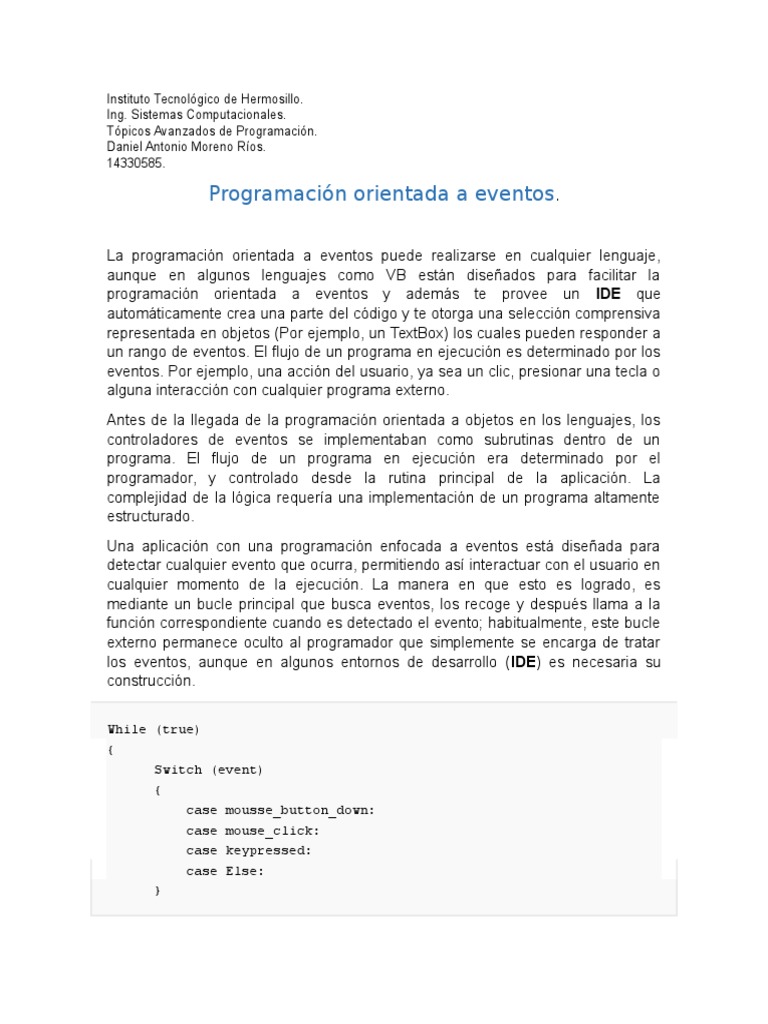 Instituto Tecnológico de Hermosillo.
Ing. Sistemas Computacionales.
Tópicos Avanzados de Programación.
Daniel Antonio Moreno Ríos.
14330585.

Programación orientada a eventos.

La programación orientada a eventos puede realizarse en cualquier lenguaje, aunque en algunos lenguajes como VB están diseñados para facilitar la programación orientada a eventos y además te provee un IDE que automáticamente crea una parte del código y te otorga una selección comprensiva representada en objetos (Por ejemplo, un TextBox) los cuales pueden responder a un rango de eventos. El flujo de un programa en ejecución es determinado por los eventos. Por ejemplo, una acción del usuario, ya sea un clic, presionar una tecla o alguna interacción con cualquier programa externo.

Antes de la llegada de la programación orientada a objetos en los lenguajes, los controladores de eventos se implementaban como subrutinas dentro de un programa. El flujo de un programa en ejecución era determinado por el programador, y controlado desde la rutina principal de la aplicación. La complejidad de la lógica requería una implementación de un programa altamente estructurado.

Una aplicación con una programación enfocada a eventos está diseñada para detectar cualquier evento que ocurra, permitiendo así interactuar con el usuario en cualquier momento de la ejecución. La manera en que esto es logrado, es mediante un bucle principal que busca eventos, los recoge y después llama a la función correspondiente cuando es detectado el evento; habitualmente, este bucle externo permanece oculto al programador que simplemente se encarga de tratar los eventos, aunque en algunos entornos de desarrollo (IDE) es necesaria su construcción.

While (true)
{
Switch (event)
{
case mousse_button_down:
case mouse_click:
case keypressed:
case Else:
}